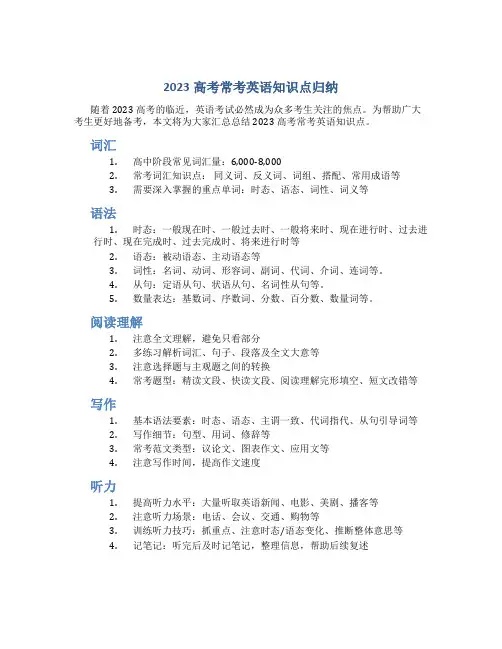 2023 高考常考英语知识点归纳

随着 2023 高考的临近，英语考试必然成为众多考生关注的焦点。为帮助广大考生更好地备考，本文将为大家汇总总结 2023 高考常考英语知识点。

词汇

1. 高中阶段常见词汇量：6,000-8,000
2. 常考词汇知识点：同义词、反义词、词组、搭配、常用成语等
3. 需要深入掌握的重点单词：时态、语态、词性、词义等

语法

1. 时态：一般现在时、一般过去时、一般将来时、现在进行时、过去进行时、现在完成时、过去完成时、将来进行时等
2. 语态：被动语态、主动语态等
3. 词性：名词、动词、形容词、副词、代词、介词、连词等。
4. 从句：定语从句、状语从句、名词性从句等。
5. 数量表达：基数词、序数词、分数、百分数、数量词等。

阅读理解

1. 注意全文理解，避免只看部分
2. 多练习解析词汇、句子、段落及全文大意等
3. 注意选择题与主观题之间的转换
4. 常考题型：精读文段、快读文段、阅读理解完形填空、短文改错等

写作

1. 基本语法要素：时态、语态、主谓一致、代词指代、从句引导词等
2. 写作细节：句型、用词、修辞等
3. 常考范文类型：议论文、图表作文、应用文等
4. 注意写作时间，提高作文速度

听力

1. 提高听力水平：大量听取英语新闻、电影、美剧、播客等
2. 注意听力场景：电话、会议、交通、购物等
3. 训练听力技巧：抓重点、注意时态/语态变化、推断整体意思等
4. 记笔记：听完后及时记笔记，整理信息，帮助后续复述